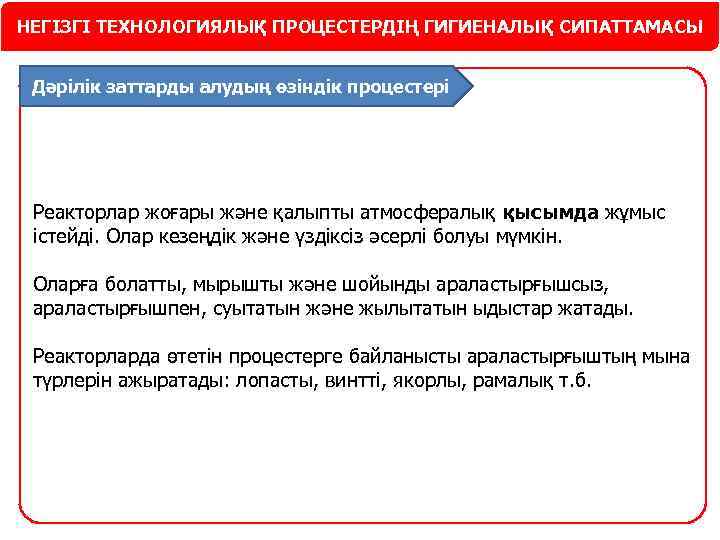 НЕГІЗГІ ТЕХНОЛОГИЯЛЫҚ ПРОЦЕСТЕРДІҢ ГИГИЕНАЛЫҚ СИПАТТАМАСЫ

Дәрілік заттарды алудың өзіндік процестері

Реакторлар жоғары және қалыпты атмосфералық қысымда жұмыс істейді. Олар кезеңдік және үздіксіз әсерлі болуы мүмкін.

Оларға болатты, мырышты және шойынды араластырғышсыз, араластырғышпен, суытатын және жылытатын ыдыстар жатады.

Реакторларда өтетін процестерге байланысты араластырғыштың мына түрлерін ажыратады: лопасты, винтті, якорлы, рамалық т.б.